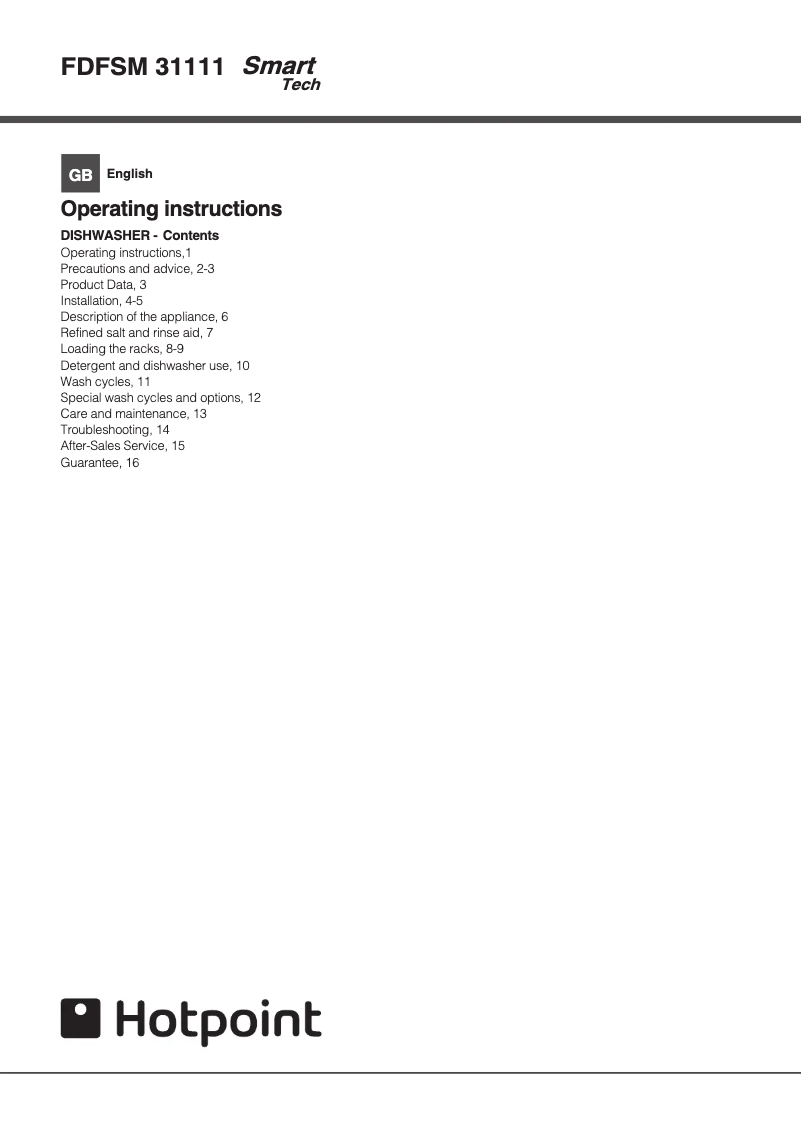 FDFSM 31111 Smart Tech

GB English

Operating instructions

DISHWASHER - Contents
Operating instructions,1
Precautions and advice, 2-3
Product Data, 3
Installation, 4-5
Description of the appliance, 6
Refined salt and rinse aid, 7
Loading the racks, 8-9
Detergent and dishwasher use, 10
Wash cycles, 11
Special wash cycles and options, 12
Care and maintenance, 13
Troubleshooting, 14
After-Sales Service, 15
Guarantee, 16

Hotpoint